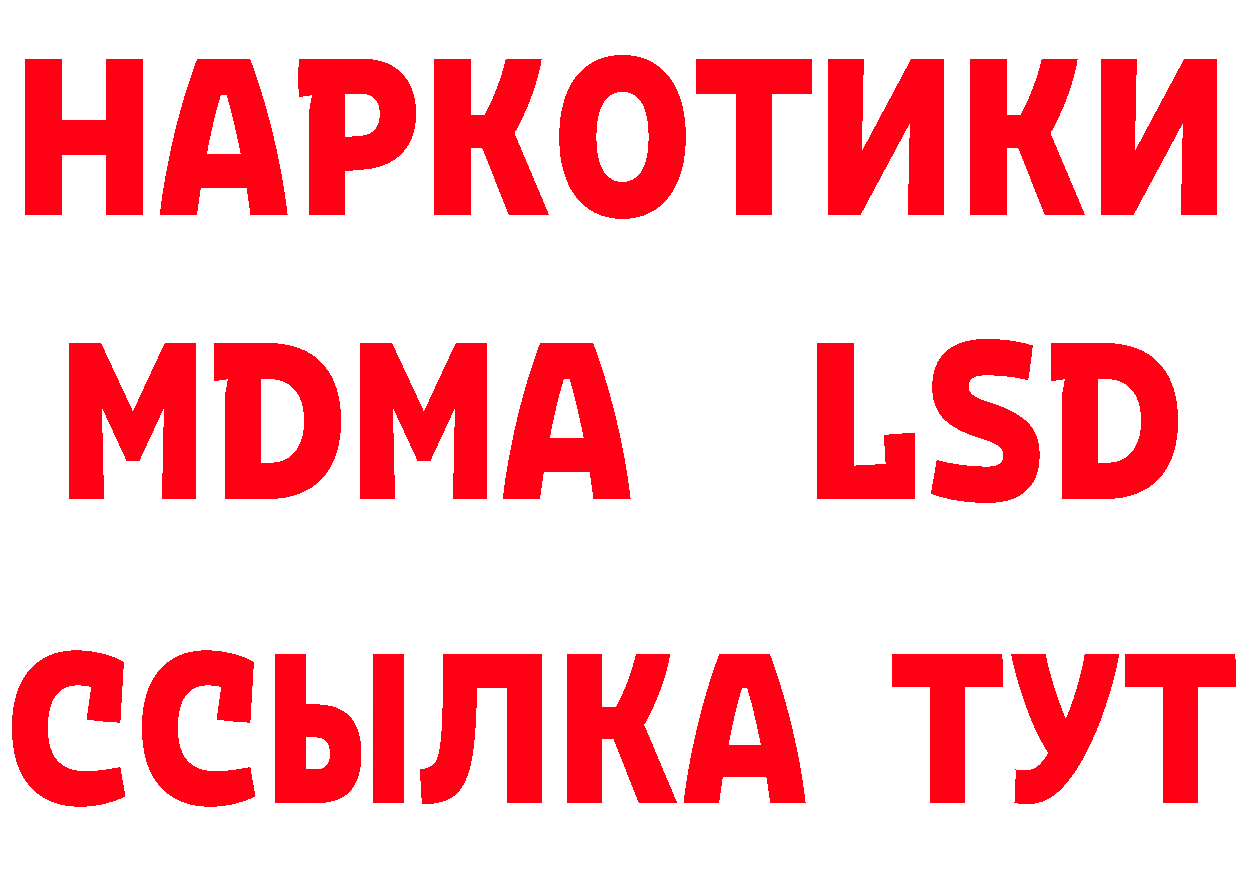 НАРКОТИКИ
MDMA LSD
ССЫЛКА ТУТ